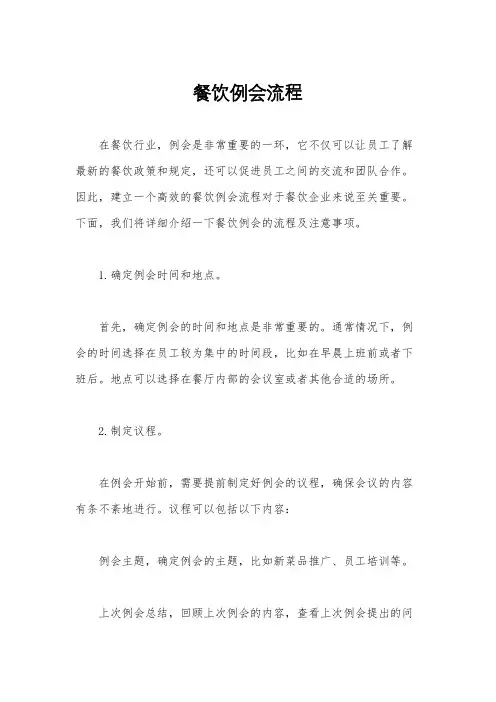 餐饮例会流程

在餐饮行业，例会是非常重要的一环，它不仅可以让员工了解最新的餐饮政策和规定，还可以促进员工之间的交流和团队合作。因此，建立一个高效的餐饮例会流程对于餐饮企业来说至关重要。下面，我们将详细介绍一下餐饮例会的流程及注意事项。

1. 确定例会时间和地点。

首先，确定例会的时间和地点是非常重要的。通常情况下，例会的时间选择在员工较为集中的时间段，比如在早晨上班前或者下班后。地点可以选择在餐厅内部的会议室或者其他合适的场所。

2. 制定议程。

在例会开始前，需要提前制定好例会的议程，确保会议的内容有条不紊地进行。议程可以包括以下内容：

例会主题，确定例会的主题，比如新菜品推广、员工培训等。

上次例会总结，回顾上次例会的内容，查看上次例会提出的问